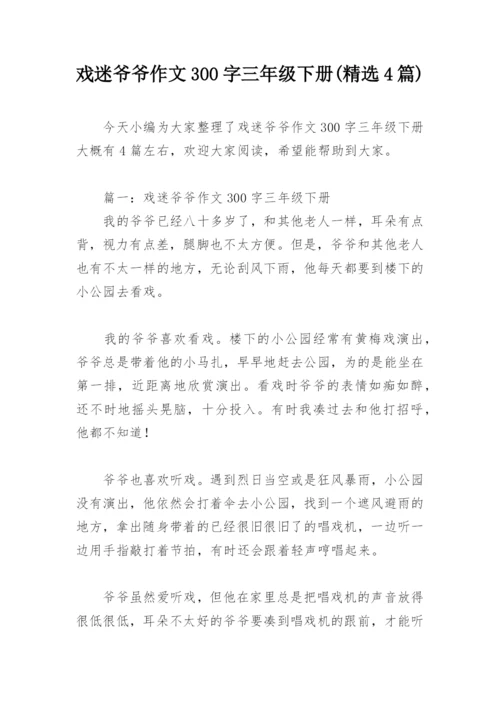 戏迷爷爷作文300字三年级下册(精选4篇)

今天小编为大家整理了戏迷爷爷作文300字三年级下册大概有4篇左右，欢迎大家阅读，希望能帮助到大家。

篇一：戏迷爷爷作文300字三年级下册
我的爷爷已经八十多岁了，和其他老人一样，耳朵有点背，视力有点差，腿脚也不太方便。但是，爷爷和其他老人也有不太一样的地方，无论刮风下雨，他每天都要到楼下的小公园去看戏。

我的爷爷喜欢看戏。楼下的小公园经常有黄梅戏演出，爷爷总是带着他的小马扎，早早地赶去公园，为的是能坐在第一排，近距离地欣赏演出。看戏时爷爷的表情如痴如醉，还不时地摇头晃脑，十分投入。有时我凑过去和他打招呼，他都不知道！

爷爷也喜欢听戏。遇到烈日当空或是狂风暴雨，小公园没有演出，他依然会打着伞去小公园，找到一个遮风避雨的地方，拿出随身带着的已经很旧很旧了的唱戏机，一边听一边用手指敲打着节拍，有时还会跟着轻声哼唱起来。

爷爷虽然爱听戏，但他在家里总是把唱戏机的声音放得很低很低，耳朵不太好的爷爷要凑到唱戏机的跟前，才能听